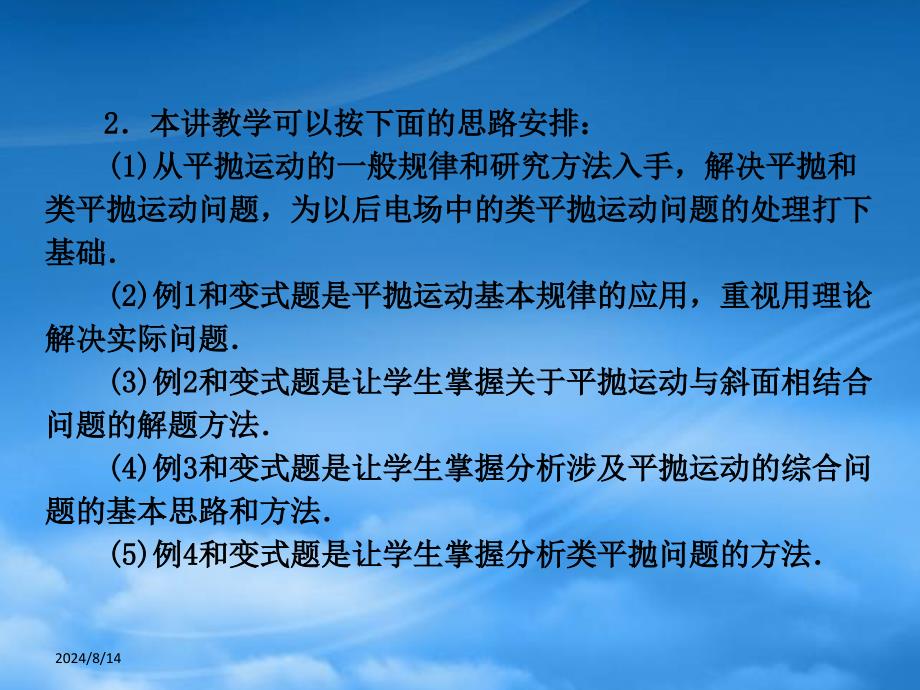 2．本讲教学可以按下面的思路安排：

(1)从平抛运动的一般规律和研究方法入手，解决平抛和类平抛运动问题，为以后电场中的类平抛运动问题的处理打下基础.

(2)例1和变式题是平抛运动基本规律的应用，重视用理论解决实际问题.

(3)例2和变式题是让学生掌握关于平抛运动与斜面相结合问题的解题方法.

(4)例3和变式题是让学生掌握分析涉及平抛运动的综合问题的基本思路和方法.

(5)例4和变式题是让学生掌握分析类平抛问题的方法.

2024/8/14